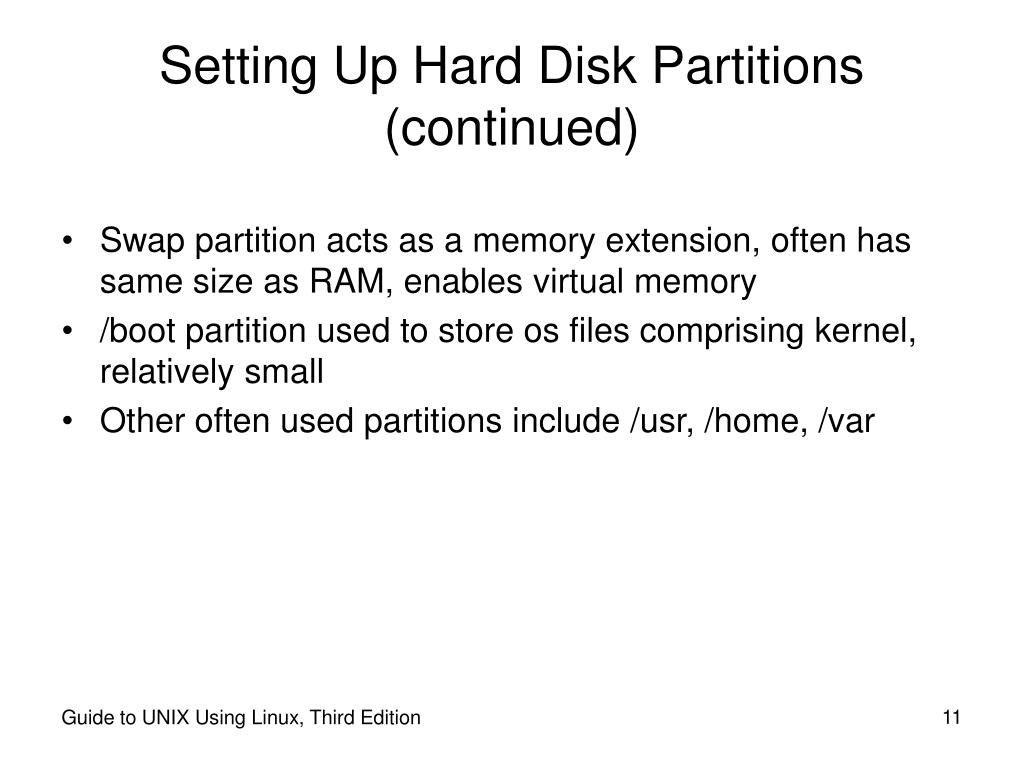 Setting Up Hard Disk Partitions (continued)

• Swap partition acts as a memory extension, often has same size as RAM, enables virtual memory
• /boot partition used to store os files comprising kernel, relatively small
• Other often used partitions include /usr, /home, /var

Guide to UNIX Using Linux, Third Edition

11